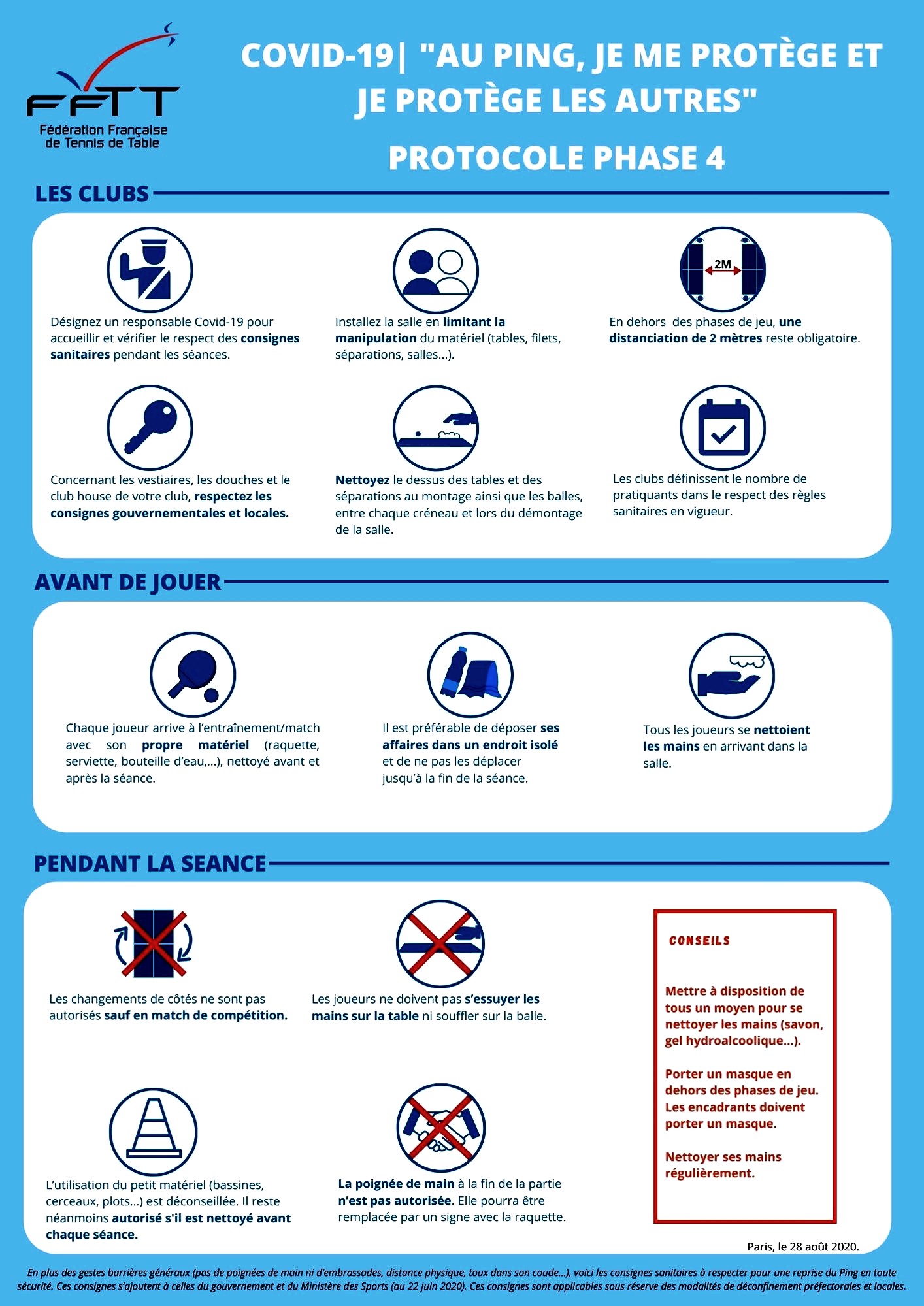 FFTT
Fédération Française de Tennis de Table

COVID-19| "AU PING, JE ME PROTÈGE ET JE PROTÈGE LES AUTRES"

PROTOCOLE PHASE 4

LES CLUBS

Désignez un responsable Covid-19 pour accueillir et vérifier le respect des consignes sanitaires pendant les séances.

Installez la salle en limitant la manipulation du matériel (tables, filets, séparations, salles...).

2M

En dehors des phases de jeu, une distanciation de 2 mètres reste obligatoire.

Concernant les vestiaires, les douches et le club house de votre club, respectez les consignes gouvernementales et locales.

Nettoyez le dessus des tables et des séparations au montage ainsi que les balles, entre chaque créneau et lors du démontage de la salle.

Les clubs définissent le nombre de pratiquants dans le respect des règles sanitaires en vigueur.

AVANT DE JOUER

Chaque joueur arrive à l'entraînement/match avec son propre matériel (raquette, serviette, bouteille d'eau,...), nettoyé avant et après la séance.

Il est préférable de déposer ses affaires dans un endroit isolé et de ne pas les déplacer jusqu'à la fin de la séance.

Tous les joueurs se nettoient les mains en arrivant dans la salle.

PENDANT LA SEANCE

Les changements de côtés ne sont pas autorisés sauf en match de compétition.

Les joueurs ne doivent pas s'essuyer les mains sur la table ni souffler sur la balle.

L'utilisation du petit matériel (bassines, cerceaux, plots...) est déconseillée. Il reste néanmoins autorisé s'il est nettoyé avant chaque séance.

La poignée de main à la fin de la partie n'est pas autorisée. Elle pourra être remplacée par un signe avec la raquette.

CONSEILS

Mettre à disposition de tous un moyen pour se nettoyer les mains (savon, gel hydroalcoolique...).

Porter un masque en dehors des phases de jeu. Les encadrants doivent porter un masque.

Nettoyer ses mains régulièrement.

Paris, le 28 août 2020.

En plus des gestes barrières généraux (pas de poignées de main ni d'embrassades, distance physique, toux dans son coude...), voici les consignes sanitaires à respecter pour une reprise du Ping en toute sécurité. Ces consignes s'ajoutent à celles du gouvernement et du Ministère des Sports (au 22 juin 2020). Ces consignes sont applicables sous réserve des modalités de déconfinement préfectorales et locales.